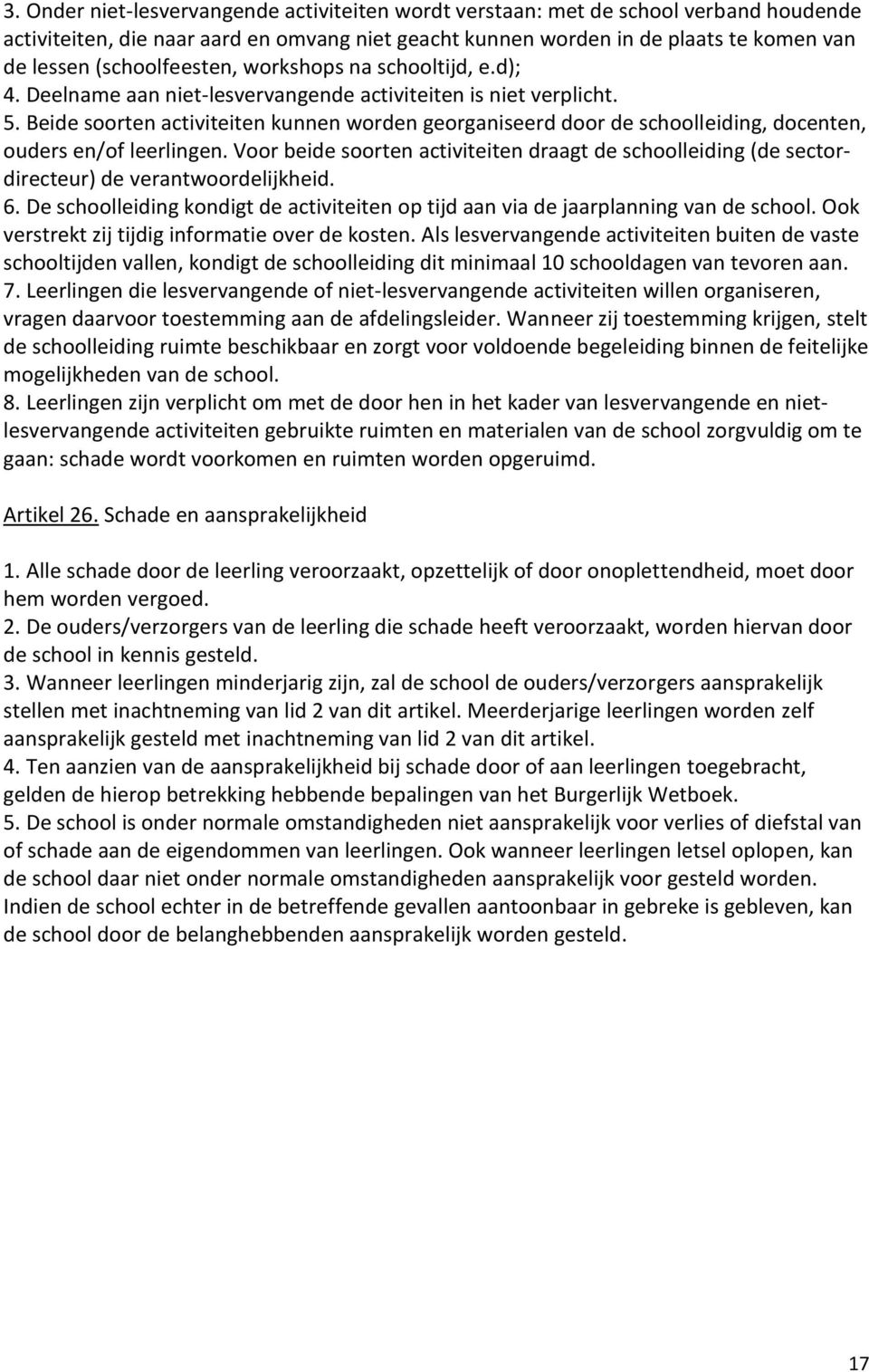 3. Onder niet-lesvervangende activiteiten wordt verstaan: met de school verband houdende activiteiten, die naar aard en omvang niet geacht kunnen worden in de plaats te komen van de lessen (schoolfeesten, workshops na schooltijd, e.d);
4. Deelname aan niet-lesvervangende activiteiten is niet verplicht.
5. Beide soorten activiteiten kunnen worden georganiseerd door de schoolleiding, docenten, ouders en/of leerlingen. Voor beide soorten activiteiten draagt de schoolleiding (de sectordirecteur) de verantwoordelijkheid.
6. De schoolleiding kondigt de activiteiten op tijd aan via de jaarplanning van de school. Ook verstrekt zij tijdig informatie over de kosten. Als lesvervangende activiteiten buiten de vaste schooltijden vallen, kondigt de schoolleiding dit minimaal 10 schooldagen van tevoren aan.
7. Leerlingen die lesvervangende of niet-lesvervangende activiteiten willen organiseren, vragen daarvoor toestemming aan de afdelingsleider. Wanneer zij toestemming krijgen, stelt de schoolleiding ruimte beschikbaar en zorgt voor voldoende begeleiding binnen de feitelijke mogelijkheden van de school.
8. Leerlingen zijn verplicht om met de door hen in het kader van lesvervangende en niet-lesvervangende activiteiten gebruikte ruimten en materialen van de school zorgvuldig om te gaan: schade wordt voorkomen en ruimten worden opgeruimd.

Artikel 26. Schade en aansprakelijkheid

1. Alle schade door de leerling veroorzaakt, opzettelijk of door onoplettendheid, moet door hem worden vergoed.
2. De ouders/verzorgers van de leerling die schade heeft veroorzaakt, worden hiervan door de school in kennis gesteld.
3. Wanneer leerlingen minderjarig zijn, zal de school de ouders/verzorgers aansprakelijk stellen met inachtneming van lid 2 van dit artikel. Meerderjarige leerlingen worden zelf aansprakelijk gesteld met inachtneming van lid 2 van dit artikel.
4. Ten aanzien van de aansprakelijkheid bij schade door of aan leerlingen toegebracht, gelden de hierop betrekking hebbende bepalingen van het Burgerlijk Wetboek.
5. De school is onder normale omstandigheden niet aansprakelijk voor verlies of diefstal van of schade aan de eigendommen van leerlingen. Ook wanneer leerlingen letsel oplopen, kan de school daar niet onder normale omstandigheden aansprakelijk voor gesteld worden. Indien de school echter in de betreffende gevallen aantoonbaar in gebreke is gebleven, kan de school door de belanghebbenden aansprakelijk worden gesteld.

17